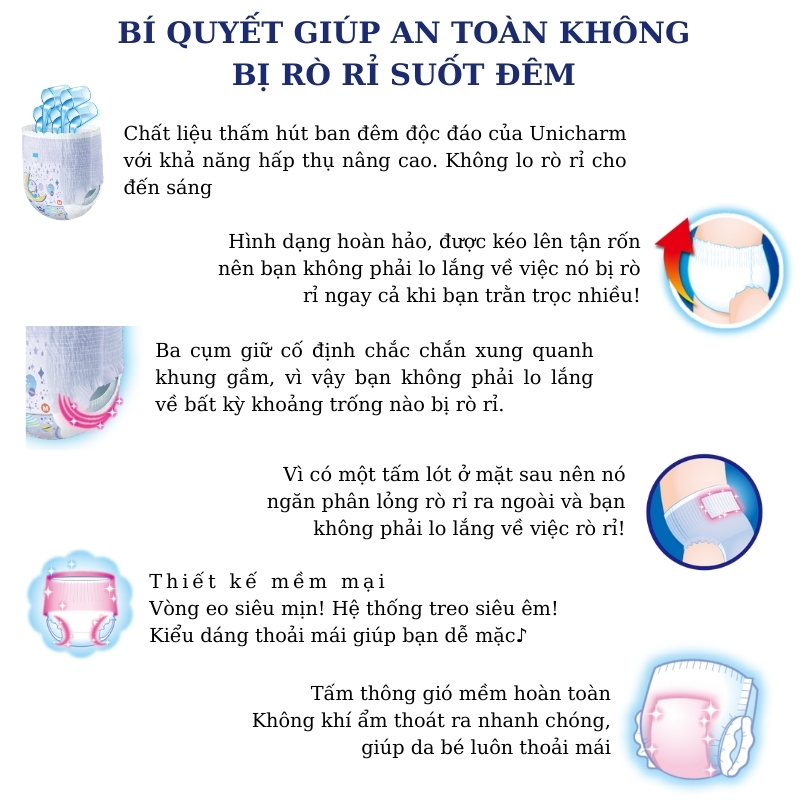 BÍ QUYẾT GIÚP AN TOÀN KHÔNG BỊ RÒ RỈ SUỐT ĐÊM

Chất liệu thấm hút ban đêm độc đáo của Unicharm với khả năng hấp thụ nâng cao. Không lo rò rỉ cho đến sáng

Hình dạng hoàn hảo, được kéo lên tận rốn nên bạn không phải lo lắng về việc nó bị rò rỉ ngay cả khi bạn trằn trọc nhiều!

Ba cụm giữ cố định chắc chắn xung quanh khung gầm, vì vậy bạn không phải lo lắng về bất kỳ khoảng trống nào bị rò rỉ.

Vì có một tấm lót ở mặt sau nên nó ngăn phân lỏng rò rỉ ra ngoài và bạn không phải lo lắng về việc rò rỉ!

Thiết kế mềm mại
Vòng eo siêu mịn! Hệ thống treo siêu êm!
Kiểu dáng thoải mái giúp bạn dễ mặc♪

Tấm thông gió mềm hoàn toàn
Không khí ẩm thoát ra nhanh chóng, giúp da bé luôn thoải mái